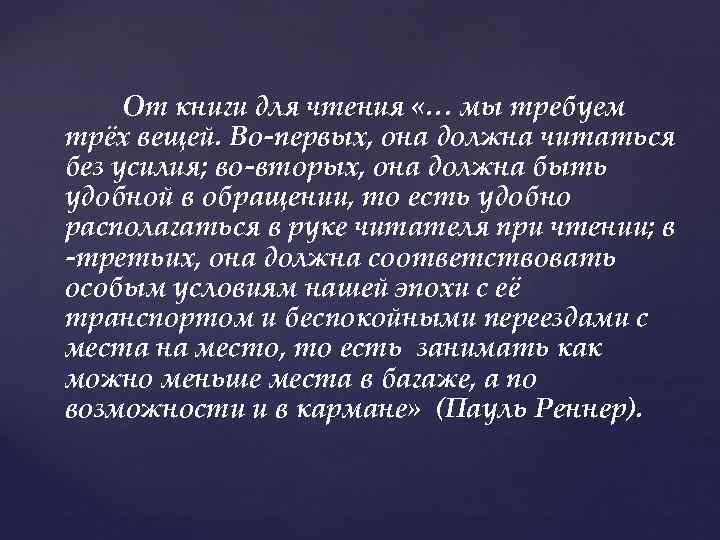 От книги для чтения «… мы требуем трёх вещей. Во-первых, она должна читаться без усилия; во-вторых, она должна быть удобной в обращении, то есть удобно располагаться в руке читателя при чтении; в -третьих, она должна соответствовать особым условиям нашей эпохи с её транспортом и беспокойными переездами с места на место, то есть занимать как можно меньше места в багаже, а по возможности и в кармане» (Пауль Реннер).